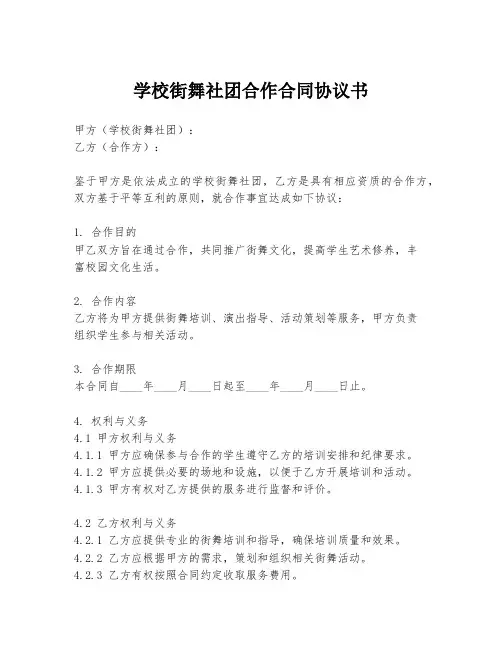 学校街舞社团合作合同协议书

甲方（学校街舞社团）：
乙方（合作方）：

鉴于甲方是依法成立的学校街舞社团，乙方是具有相应资质的合作方，双方基于平等互利的原则，就合作事宜达成如下协议：

1. 合作目的
甲乙双方旨在通过合作，共同推广街舞文化，提高学生艺术修养，丰富校园文化生活。

2. 合作内容
乙方将为甲方提供街舞培训、演出指导、活动策划等服务，甲方负责组织学生参与相关活动。

3. 合作期限
本合同自____年____月____日起至____年____月____日止。

4. 权利与义务
4.1 甲方权利与义务
4.1.1 甲方应确保参与合作的学生遵守乙方的培训安排和纪律要求。
4.1.2 甲方应提供必要的场地和设施，以便于乙方开展培训和活动。
4.1.3 甲方有权对乙方提供的服务进行监督和评价。

4.2 乙方权利与义务
4.2.1 乙方应提供专业的街舞培训和指导，确保培训质量和效果。
4.2.2 乙方应根据甲方的需求，策划和组织相关街舞活动。
4.2.3 乙方有权按照合同约定收取服务费用。